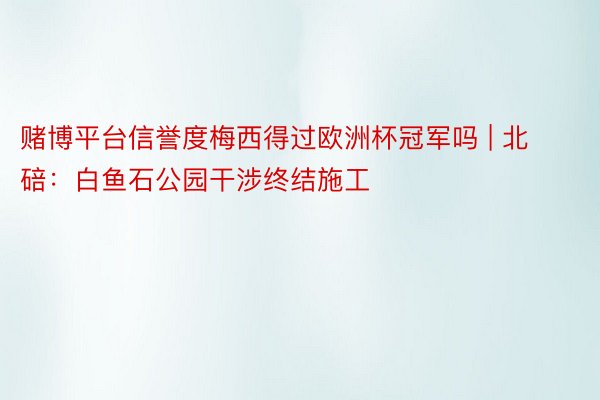 赌博平台信誉度梅西得过欧洲杯冠军吗 | 北碚：白鱼石公园干涉终结施工